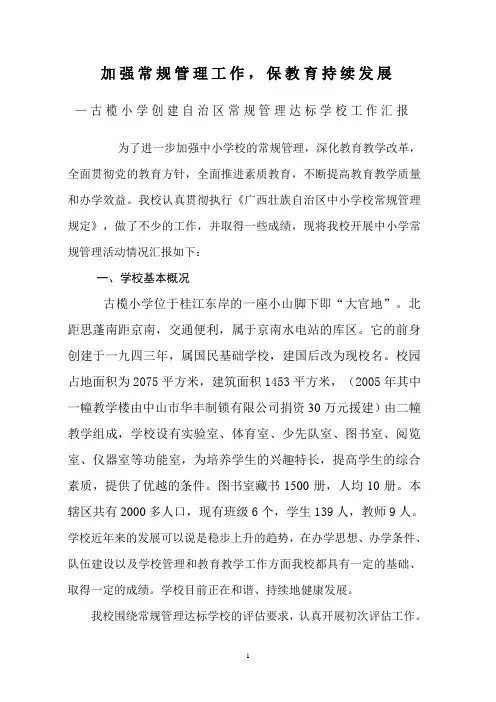 加强常规管理工作，保教育持续发展

—古榄小学创建自治区常规管理达标学校工作汇报

为了进一步加强中小学校的常规管理，深化教育教学改革，全面贯彻党的教育方针，全面推进素质教育，不断提高教育教学质量和办学效益。我校认真贯彻执行《广西壮族自治区中小学校常规管理规定》，做了不少的工作，并取得一些成绩，现将我校开展中小学常规管理活动情况汇报如下：

一、学校基本概况

古榄小学位于桂江东岸的一座小山脚下即“大官地”。北距思蓬南距京南，交通便利，属于京南水电站的库区。它的前身创建于一九四三年，属国民基础学校，建国后改为现校名。校园占地面积为2075平方米，建筑面积1453平方米，（2005年其中一幢教学楼由中山市华丰制锁有限公司捐资30万元援建）由二幢教学组成，学校设有实验室、体育室、少先队室、图书室、阅览室、仪器室等功能室，为培养学生的兴趣特长，提高学生的综合素质，提供了优越的条件。图书室藏书1500册，人均10册。本辖区共有2000多人口，现有班级6个，学生139人，教师9人。学校近年来的发展可以说是稳步上升的趋势，在办学思想、办学条件、队伍建设以及学校管理和教育教学工作方面我校都具有一定的基础、取得一定的成绩。学校目前正在和谐、持续地健康发展。

我校围绕常规管理达标学校的评估要求，认真开展初次评估工作。

1